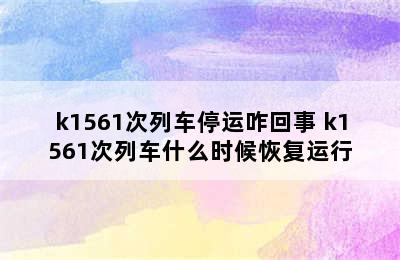 k1561次列车停运咋回事 k1561次列车什么时候恢复运行